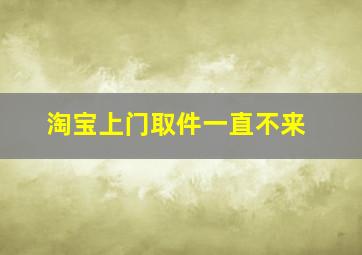 淘宝上门取件一直不来